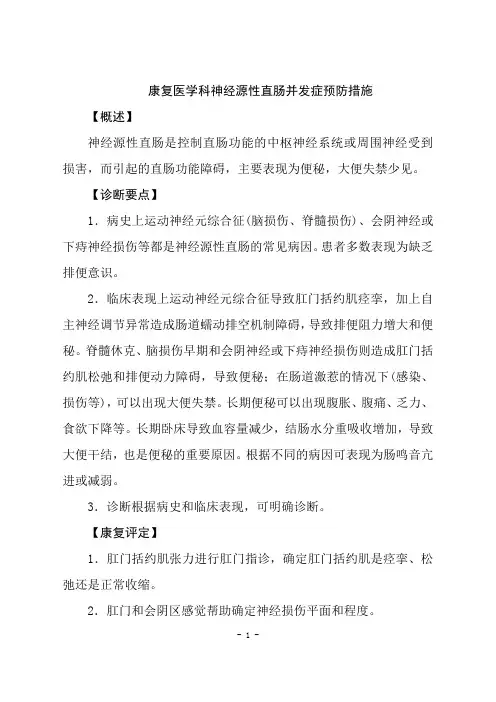 康复医学科神经源性直肠并发症预防措施

【概述】

神经源性直肠是控制直肠功能的中枢神经系统或周围神经受到损害，而引起的直肠功能障碍，主要表现为便秘，大便失禁少见。

【诊断要点】

1．病史上运动神经元综合征(脑损伤、脊髓损伤)、会阴神经或下痔神经损伤等都是神经源性直肠的常见病因。患者多数表现为缺乏排便意识。

2．临床表现上运动神经元综合征导致肛门括约肌痉挛，加上自主神经调节异常造成肠道蠕动排空机制障碍，导致排便阻力增大和便秘。脊髓休克、脑损伤早期和会阴神经或下痔神经损伤则造成肛门括约肌松弛和排便动力障碍，导致便秘；在肠道激惹的情况下(感染、损伤等)，可以出现大便失禁。长期便秘可以出现腹胀、腹痛、乏力、食欲下降等。长期卧床导致血容量减少，结肠水分重吸收增加，导致大便干结，也是便秘的重要原因。根据不同的病因可表现为肠鸣音亢进或减弱。

3．诊断根据病史和临床表现，可明确诊断。

【康复评定】

1．肛门括约肌张力进行肛门指诊，确定肛门括约肌是痉挛、松弛还是正常收缩。

2．肛门和会阴区感觉帮助确定神经损伤平面和程度。

- 1 -